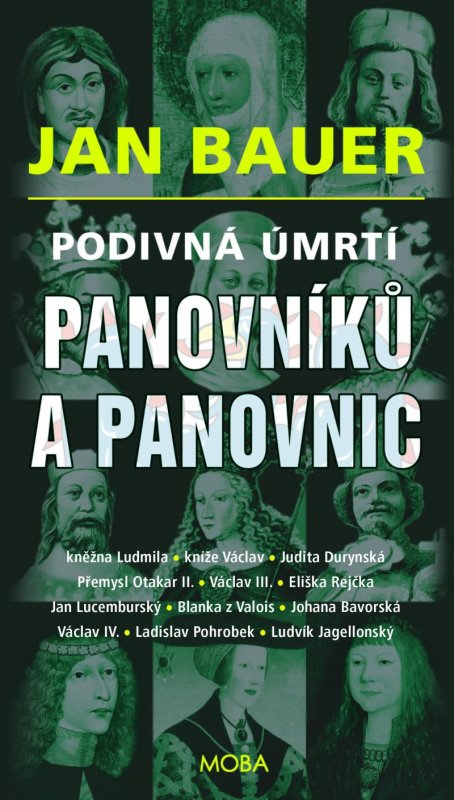 JAN BAUER

PODIVNÁ ÚMRTÍ

PANOVNÍKŮ A PANOVNIC

kněžna Ludmila • kníže Václav • Judita Durynská
Přemysl Otakar II. • Václav III. • Eliška Rejčka
Jan Lucemburský • Blanka z Valois • Johana Bavorská
Václav IV. • Ladislav Pohrobek • Ludvík Jagellonský

MOBA